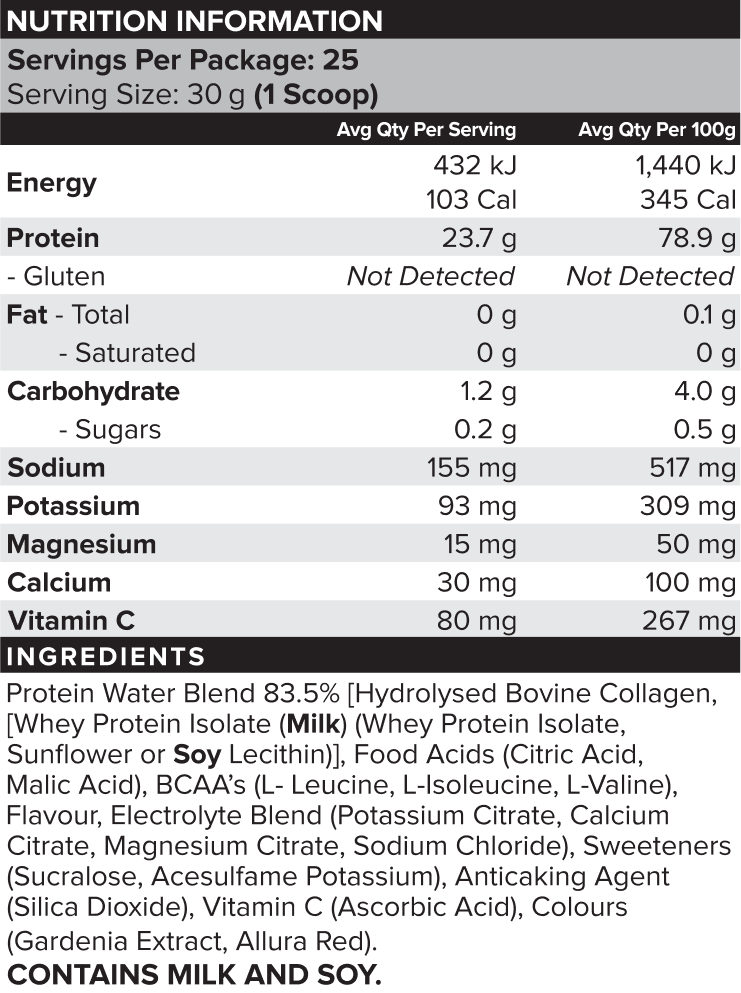 NUTRITION INFORMATION

Servings Per Package: 25
Serving Size: 30 g (1 Scoop)

| | Avg Qty Per Serving | Avg Qty Per 100g |
|---|---|---|
| Energy | 432 kJ<br>103 Cal | 1,440 kJ<br>345 Cal |
| Protein | 23.7 g | 78.9 g |
| - Gluten | Not Detected | Not Detected |
| Fat - Total | 0 g | 0.1 g |
| - Saturated | 0 g | 0 g |
| Carbohydrate | 1.2 g | 4.0 g |
| - Sugars | 0.2 g | 0.5 g |
| Sodium | 155 mg | 517 mg |
| Potassium | 93 mg | 309 mg |
| Magnesium | 15 mg | 50 mg |
| Calcium | 30 mg | 100 mg |
| Vitamin C | 80 mg | 267 mg |

INGREDIENTS

Protein Water Blend 83.5% [Hydrolysed Bovine Collagen, [Whey Protein Isolate (Milk) (Whey Protein Isolate, Sunflower or Soy Lecithin)], Food Acids (Citric Acid, Malic Acid), BCAA's (L- Leucine, L-Isoleucine, L-Valine), Flavour, Electrolyte Blend (Potassium Citrate, Calcium Citrate, Magnesium Citrate, Sodium Chloride), Sweeteners (Sucralose, Acesulfame Potassium), Anticaking Agent (Silica Dioxide), Vitamin C (Ascorbic Acid), Colours (Gardenia Extract, Allura Red).

CONTAINS MILK AND SOY.